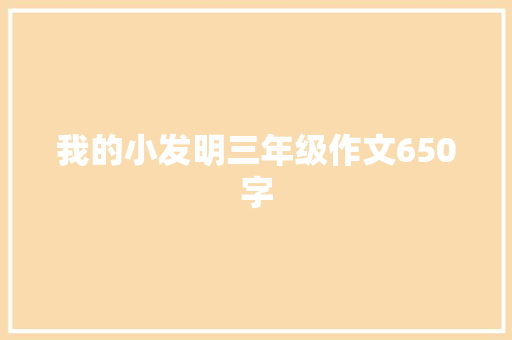 我的小发明三年级作文650字